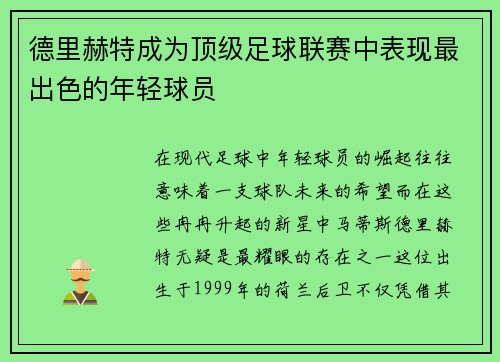 德里赫特成为顶级足球联赛中表现最出色的年轻球员

在现代足球中年轻球员的崛起往往意味着一支球队未来的希望而在这些冉冉升起的新星中马蒂斯德里赫特无疑是最耀眼的存在之一这位出生于1999年的荷兰后卫不仅凭借其